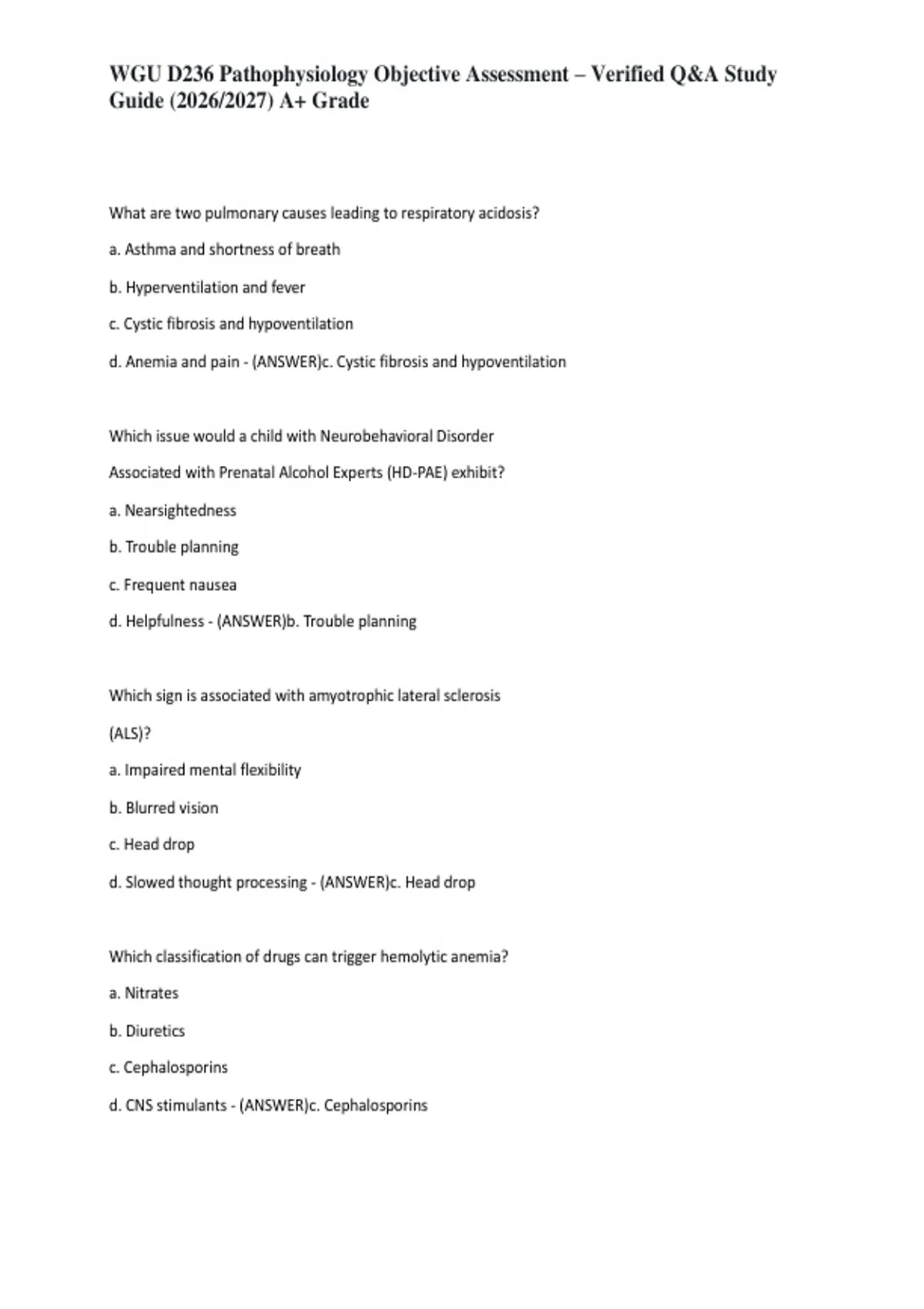 WGU D236 Pathophysiology Objective Assessment – Verified Q&A Study Guide (2026/2027) A+ Grade

What are two pulmonary causes leading to respiratory acidosis?

a. Asthma and shortness of breath

b. Hyperventilation and fever

c. Cystic fibrosis and hypoventilation

d. Anemia and pain - (ANSWER)c. Cystic fibrosis and hypoventilation

Which issue would a child with Neurobehavioral Disorder Associated with Prenatal Alcohol Experts (HD-PAE) exhibit?

a. Nearsightedness

b. Trouble planning

c. Frequent nausea

d. Helpfulness - (ANSWER)b. Trouble planning

Which sign is associated with amyotrophic lateral sclerosis (ALS)?

a. Impaired mental flexibility

b. Blurred vision

c. Head drop

d. Slowed thought processing - (ANSWER)c. Head drop

Which classification of drugs can trigger hemolytic anemia?

a. Nitrates

b. Diuretics

c. Cephalosporins

d. CNS stimulants - (ANSWER)c. Cephalosporins